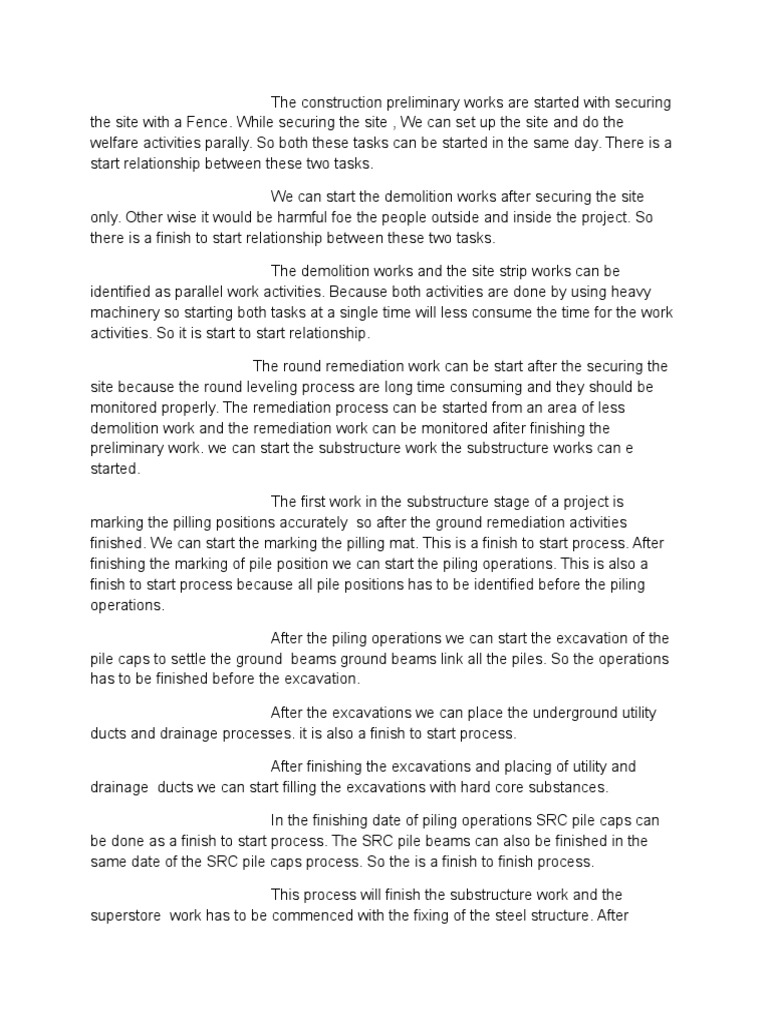 The construction preliminary works are started with securing the site with a Fence. While securing the site , We can set up the site and do the welfare activities parally. So both these tasks can be started in the same day. There is a start relationship between these two tasks.

We can start the demolition works after securing the site only. Other wise it would be harmful foe the people outside and inside the project. So there is a finish to start relationship between these two tasks.

The demolition works and the site strip works can be identified as parallel work activities. Because both activities are done by using heavy machinery so starting both tasks at a single time will less consume the time for the work activities. So it is start to start relationship.

The round remediation work can be start after the securing the site because the round leveling process are long time consuming and they should be monitored properly. The remediation process can be started from an area of less demolition work and the remediation work can be monitored afiter finishing the preliminary work. we can start the substructure work the substructure works can e started.

The first work in the substructure stage of a project is marking the pilling positions accurately so after the ground remediation activities finished. We can start the marking the pilling mat. This is a finish to start process. After finishing the marking of pile position we can start the piling operations. This is also a finish to start process because all pile positions has to be identified before the piling operations.

After the piling operations we can start the excavation of the pile caps to settle the ground beams ground beams link all the piles. So the operations has to be finished before the excavation.

After the excavations we can place the underground utility ducts and drainage processes. it is also a finish to start process.

After finishing the excavations and placing of utility and drainage ducts we can start filling the excavations with hard core substances.

In the finishing date of piling operations SRC pile caps can be done as a finish to start process. The SRC pile beams can also be finished in the same date of the SRC pile caps process. So the is a finish to finish process.

This process will finish the substructure work and the superstore work has to be commenced with the fixing of the steel structure. After